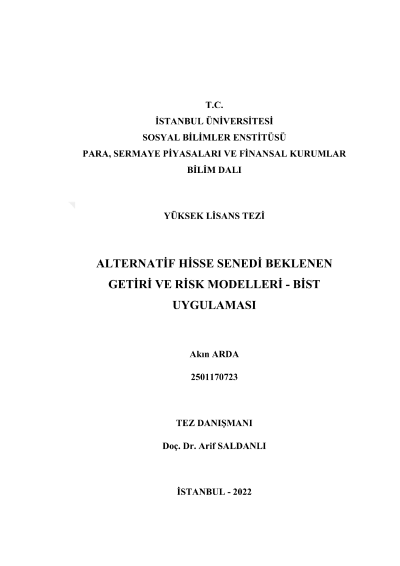 T.C.
İSTANBUL ÜNİVERSİTESİ
SOSYAL BİLİMLER ENSTİTÜSÜ
PARA, SERMAYE PİYASALARI VE FİNANSAL KURUMLAR
BİLİM DALI

YÜKSEK LİSANS TEZİ

ALTERNATİF HİSSE SENEDİ BEKLENEN GETİRİ VE RİSK MODELLERİ - BİST UYGULAMASI

Akın ARDA

2501170723

TEZ DANIŞMANI

Doç. Dr. Arif SALDANLI

İSTANBUL - 2022